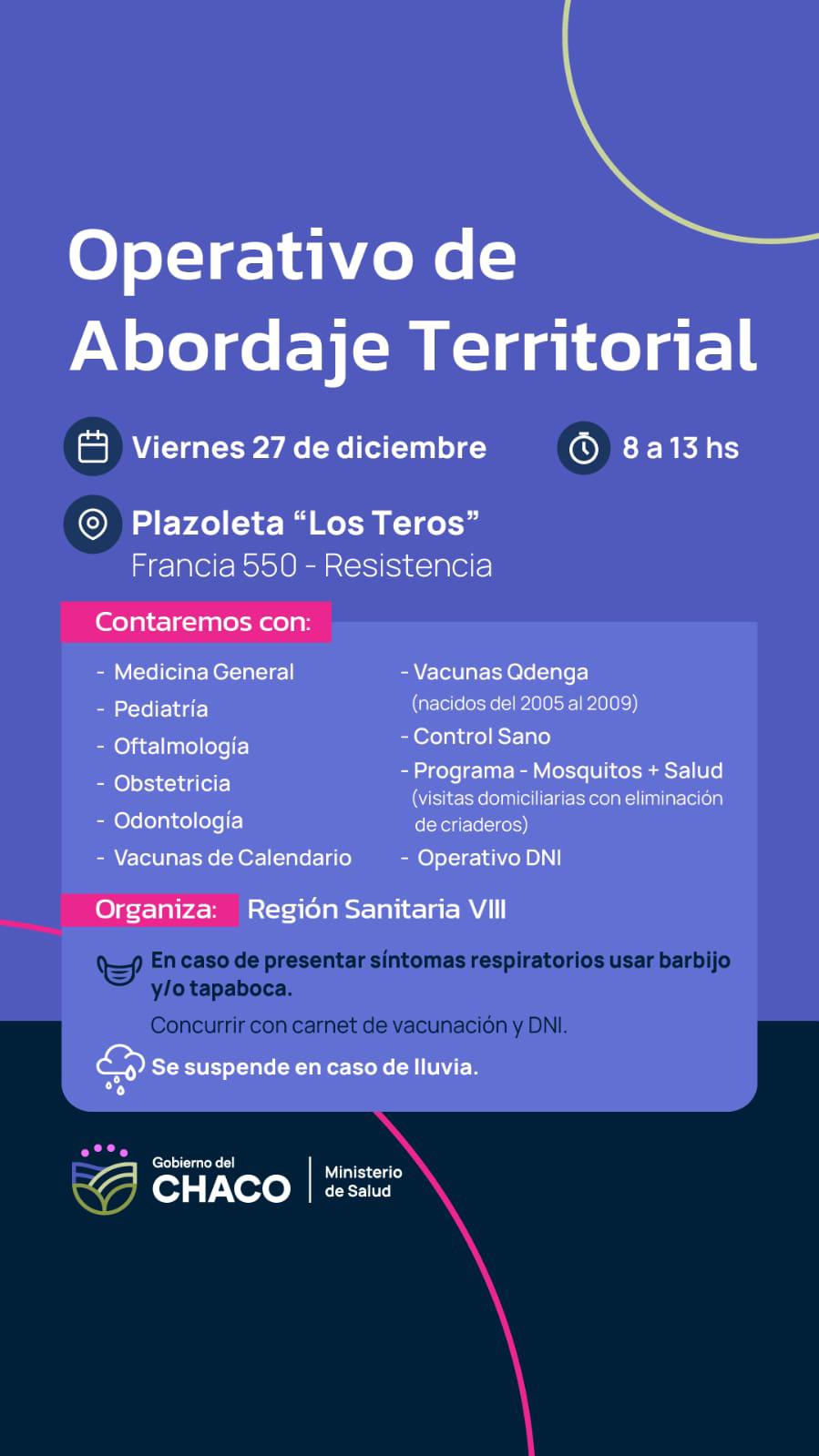 Operativo de Abordaje Territorial

Viernes 27 de diciembre

8 a 13 hs

Plazoleta “Los Teros”
Francia 550 - Resistencia

Contaremos con:

- Medicina General
- Pediatría
- Oftalmología
- Obstetricia
- Odontología
- Vacunas de Calendario

- Vacunas Qdenga
(nacidos del 2005 al 2009)
- Control Sano
- Programa - Mosquitos + Salud
(visitas domiciliarias con eliminación de criaderos)
- Operativo DNI

Organiza: Región Sanitaria VIII

En caso de presentar síntomas respiratorios usar barbijo y/o tapaboca.

Concurrir con carnet de vacunación y DNI.

Se suspende en caso de lluvia.

Gobierno del CHACO

Ministerio de Salud